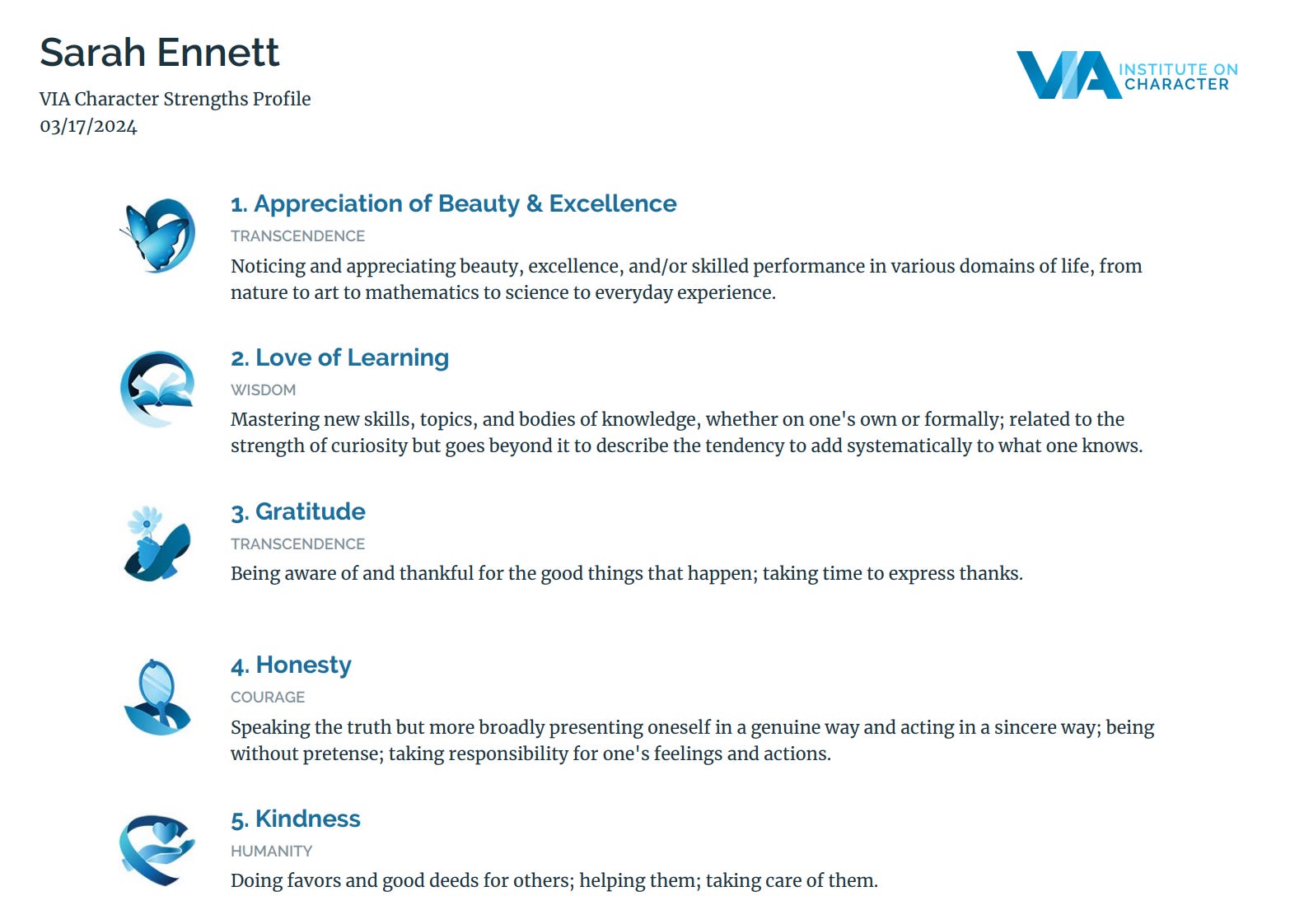 Sarah Ennett

VIA Character Strengths Profile
03/17/2024

VIA INSTITUTE ON CHARACTER

1. Appreciation of Beauty & Excellence

TRANSCENDENCE

Noticing and appreciating beauty, excellence, and/or skilled performance in various domains of life, from nature to art to mathematics to science to everyday experience.

2. Love of Learning

WISDOM

Mastering new skills, topics, and bodies of knowledge, whether on one's own or formally; related to the strength of curiosity but goes beyond it to describe the tendency to add systematically to what one knows.

3. Gratitude

TRANSCENDENCE

Being aware of and thankful for the good things that happen; taking time to express thanks.

4. Honesty

COURAGE

Speaking the truth but more broadly presenting oneself in a genuine way and acting in a sincere way; being without pretense; taking responsibility for one's feelings and actions.

5. Kindness

HUMANITY

Doing favors and good deeds for others; helping them; taking care of them.